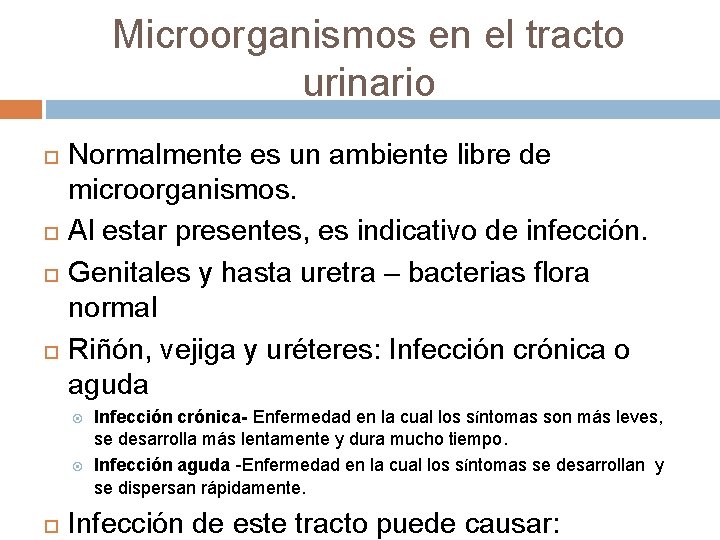 Microorganismos en el tracto urinario

Normalmente es un ambiente libre de microorganismos.

Al estar presentes, es indicativo de infección.

Genitales y hasta uretra – bacterias flora normal

Riñón, vejiga y uréteres: Infección crónica o aguda

Infección crónica- Enfermedad en la cual los síntomas son más leves, se desarrolla más lentamente y dura mucho tiempo.

Infección aguda -Enfermedad en la cual los síntomas se desarrollan y se dispersan rápidamente.

Infección de este tracto puede causar: